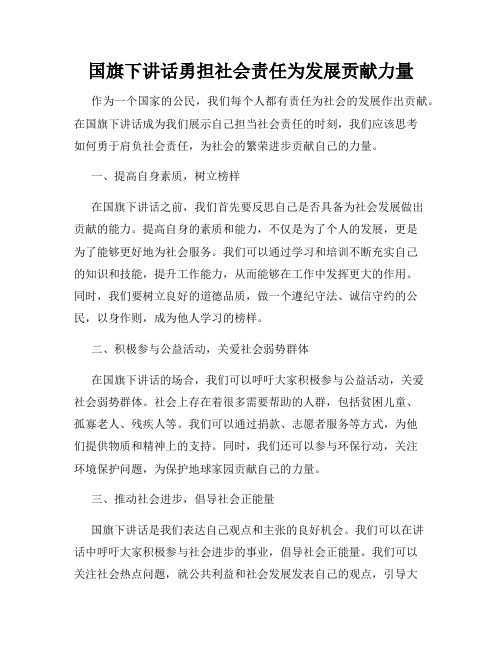 国旗下讲话勇担社会责任为发展贡献力量

作为一个国家的公民，我们每个人都有责任为社会的发展作出贡献。在国旗下讲话成为我们展示自己担当社会责任的时刻，我们应该思考如何勇于肩负社会责任，为社会的繁荣进步贡献自己的力量。

一、提高自身素质，树立榜样

在国旗下讲话之前，我们首先要反思自己是否具备为社会发展做出贡献的能力。提高自身的素质和能力，不仅是为了个人的发展，更是为了能够更好地为社会服务。我们可以通过学习和培训不断充实自己的知识和技能，提升工作能力，从而能够在工作中发挥更大的作用。同时，我们要树立良好的道德品质，做一个遵纪守法、诚信守约的公民，以身作则，成为他人学习的榜样。

二、积极参与公益活动，关爱社会弱势群体

在国旗下讲话的场合，我们可以呼吁大家积极参与公益活动，关爱社会弱势群体。社会上存在着很多需要帮助的人群，包括贫困儿童、孤寡老人、残疾人等。我们可以通过捐款、志愿者服务等方式，为他们提供物质和精神上的支持。同时，我们还可以参与环保行动，关注环境保护问题，为保护地球家园贡献自己的力量。

三、推动社会进步，倡导社会正能量

国旗下讲话是我们表达自己观点和主张的良好机会。我们可以在讲话中呼吁大家积极参与社会进步的事业，倡导社会正能量。我们可以关注社会热点问题，就公共利益和社会发展发表自己的观点，引导大